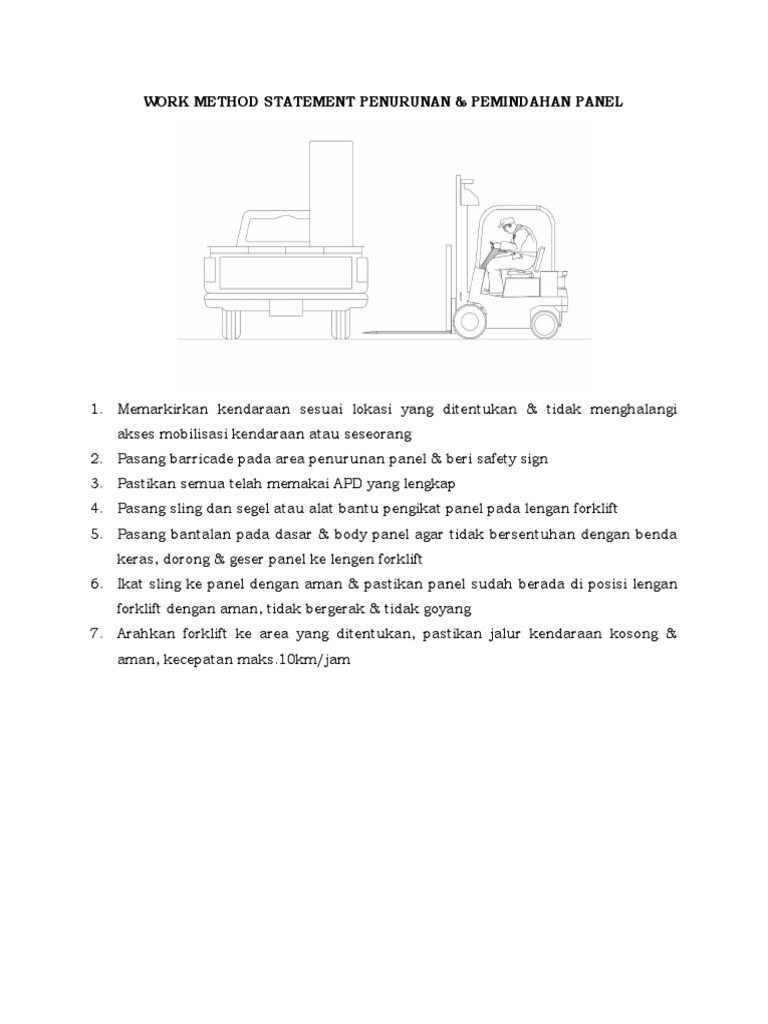 WORK METHOD STATEMENT PENURUNAN & PEMINDAHAN PANEL

1. Memarkirkan kendaraan sesuai lokasi yang ditentukan & tidak menghalangi akses mobilisasi kendaraan atau seseorang
2. Pasang barricade pada area penurunan panel & beri safety sign
3. Pastikan semua telah memakai APD yang lengkap
4. Pasang sling dan segel atau alat bantu pengikat panel pada lengan forklift
5. Pasang bantalan pada dasar & body panel agar tidak bersentuhan dengan benda keras, dorong & geser panel ke lengen forklift
6. Ikat sling ke panel dengan aman & pastikan panel sudah berada di posisi lengan forklift dengan aman, tidak bergerak & tidak goyang
7. Arahkan forklift ke area yang ditentukan, pastikan jalur kendaraan kosong & aman, kecepatan maks.10km/jam